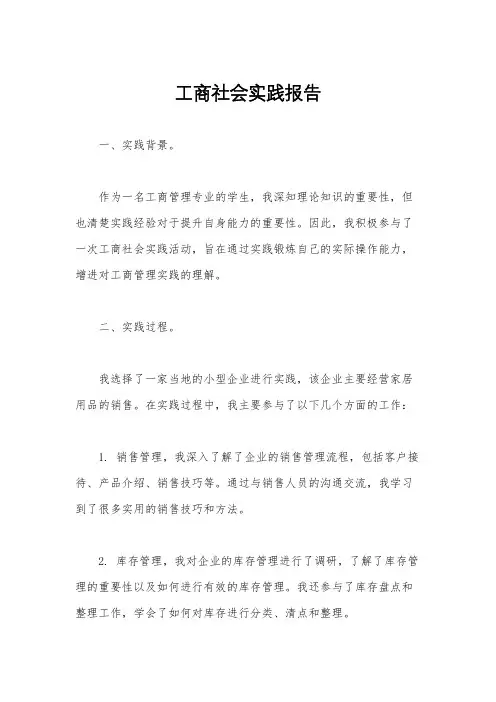 工商社会实践报告

一、实践背景。

作为一名工商管理专业的学生，我深知理论知识的重要性，但也清楚实践经验对于提升自身能力的重要性。因此，我积极参与了一次工商社会实践活动，旨在通过实践锻炼自己的实际操作能力，增进对工商管理实践的理解。

二、实践过程。

我选择了一家当地的小型企业进行实践，该企业主要经营家居用品的销售。在实践过程中，我主要参与了以下几个方面的工作：

1. 销售管理，我深入了解了企业的销售管理流程，包括客户接待、产品介绍、销售技巧等。通过与销售人员的沟通交流，我学习到了很多实用的销售技巧和方法。

2. 库存管理，我对企业的库存管理进行了调研，了解了库存管理的重要性以及如何进行有效的库存管理。我还参与了库存盘点和整理工作，学会了如何对库存进行分类、清点和整理。